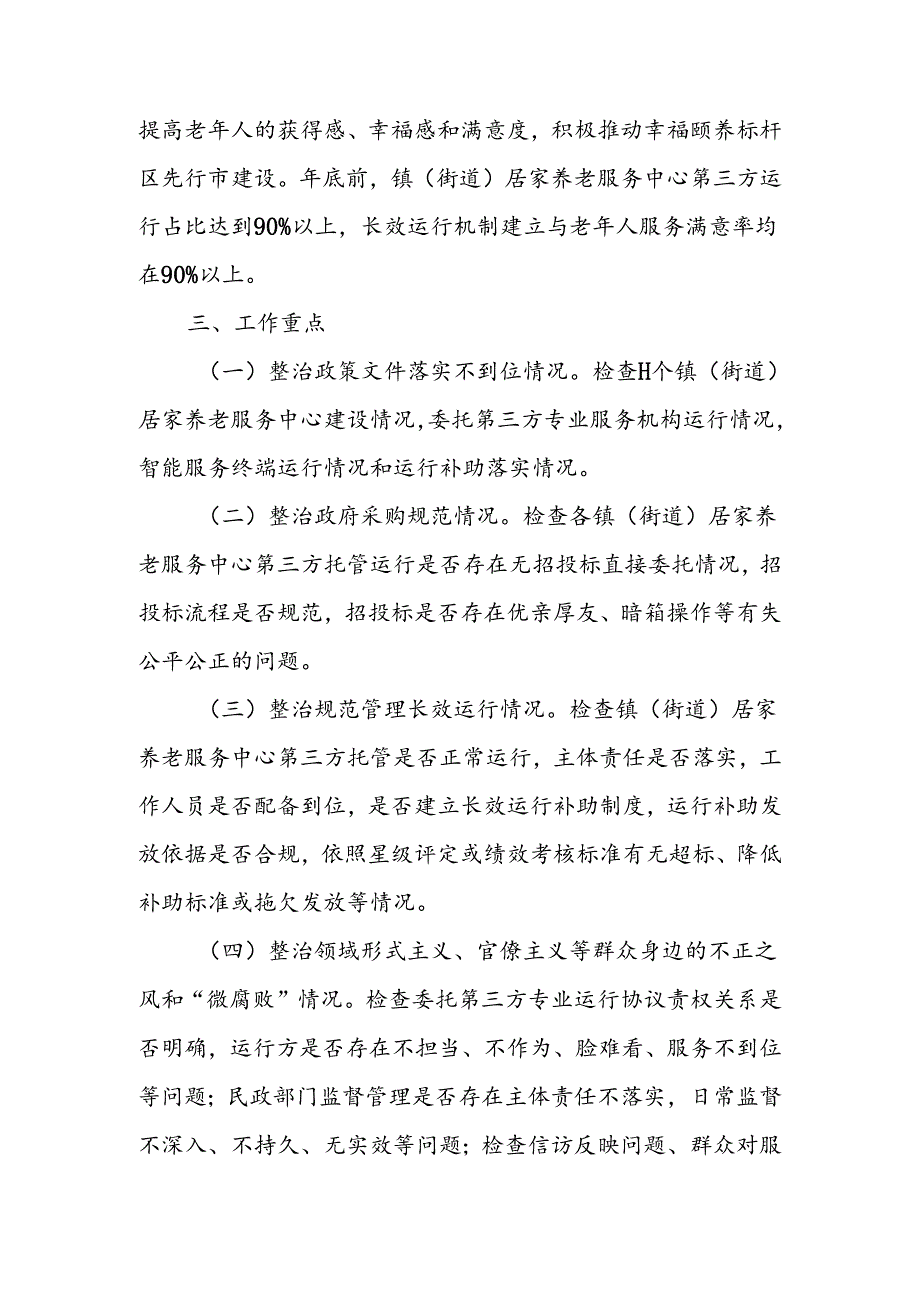 提高老年人的获得感、幸福感和满意度，积极推动幸福颐养标杆区先行市建设。年底前，镇（街道）居家养老服务中心第三方运行占比达到90%以上，长效运行机制建立与老年人服务满意率均在90%以上。

三、工作重点

（一）整治政策文件落实不到位情况。检查H个镇（街道）居家养老服务中心建设情况，委托第三方专业服务机构运行情况，智能服务终端运行情况和运行补助落实情况。

（二）整治政府采购规范情况。检查各镇（街道）居家养老服务中心第三方托管运行是否存在无招投标直接委托情况，招投标流程是否规范，招投标是否存在优亲厚友、暗箱操作等有失公平公正的问题。

（三）整治规范管理长效运行情况。检查镇（街道）居家养老服务中心第三方托管是否正常运行，主体责任是否落实，工作人员是否配备到位，是否建立长效运行补助制度，运行补助发放依据是否合规，依照星级评定或绩效考核标准有无超标、降低补助标准或拖欠发放等情况。

（四）整治领域形式主义、官僚主义等群众身边的不正之风和“微腐败”情况。检查委托第三方专业运行协议责权关系是否明确，运行方是否存在不担当、不作为、脸难看、服务不到位等问题；民政部门监督管理是否存在主体责任不落实，日常监督不深入、不持久、无实效等问题；检查信访反映问题、群众对服